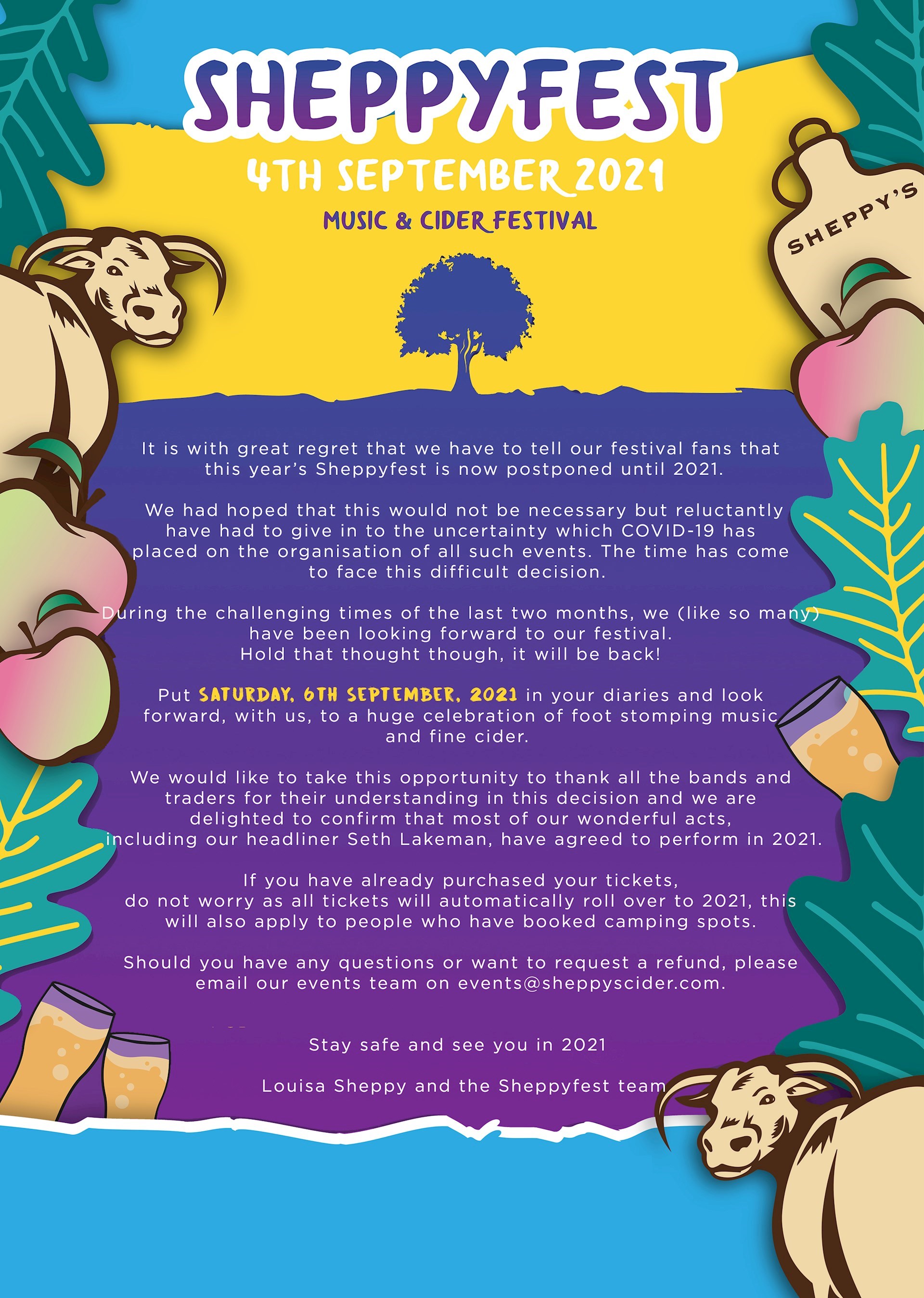 SHEPPYFEST

4TH SEPTEMBER 2021

MUSIC & CIDER FESTIVAL

SHEPPY'S

It is with great regret that we have to tell our festival fans that this year's Sheppyfest is now postponed until 2021.

We had hoped that this would not be necessary but reluctantly have had to give in to the uncertainty which COVID-19 has placed on the organisation of all such events. The time has come to face this difficult decision.

During the challenging times of the last two months, we (like so many) have been looking forward to our festival. Hold that thought though, it will be back!

Put SATURDAY, 6TH SEPTEMBER, 2021 in your diaries and look forward, with us, to a huge celebration of foot stomping music and fine cider.

We would like to take this opportunity to thank all the bands and traders for their understanding in this decision and we are delighted to confirm that most of our wonderful acts, including our headliner Seth Lakeman, have agreed to perform in 2021.

If you have already purchased your tickets, do not worry as all tickets will automatically roll over to 2021, this will also apply to people who have booked camping spots.

Should you have any questions or want to request a refund, please email our events team on events@sheppyscider.com.

Stay safe and see you in 2021

Louisa Sheppy and the Sheppyfest team